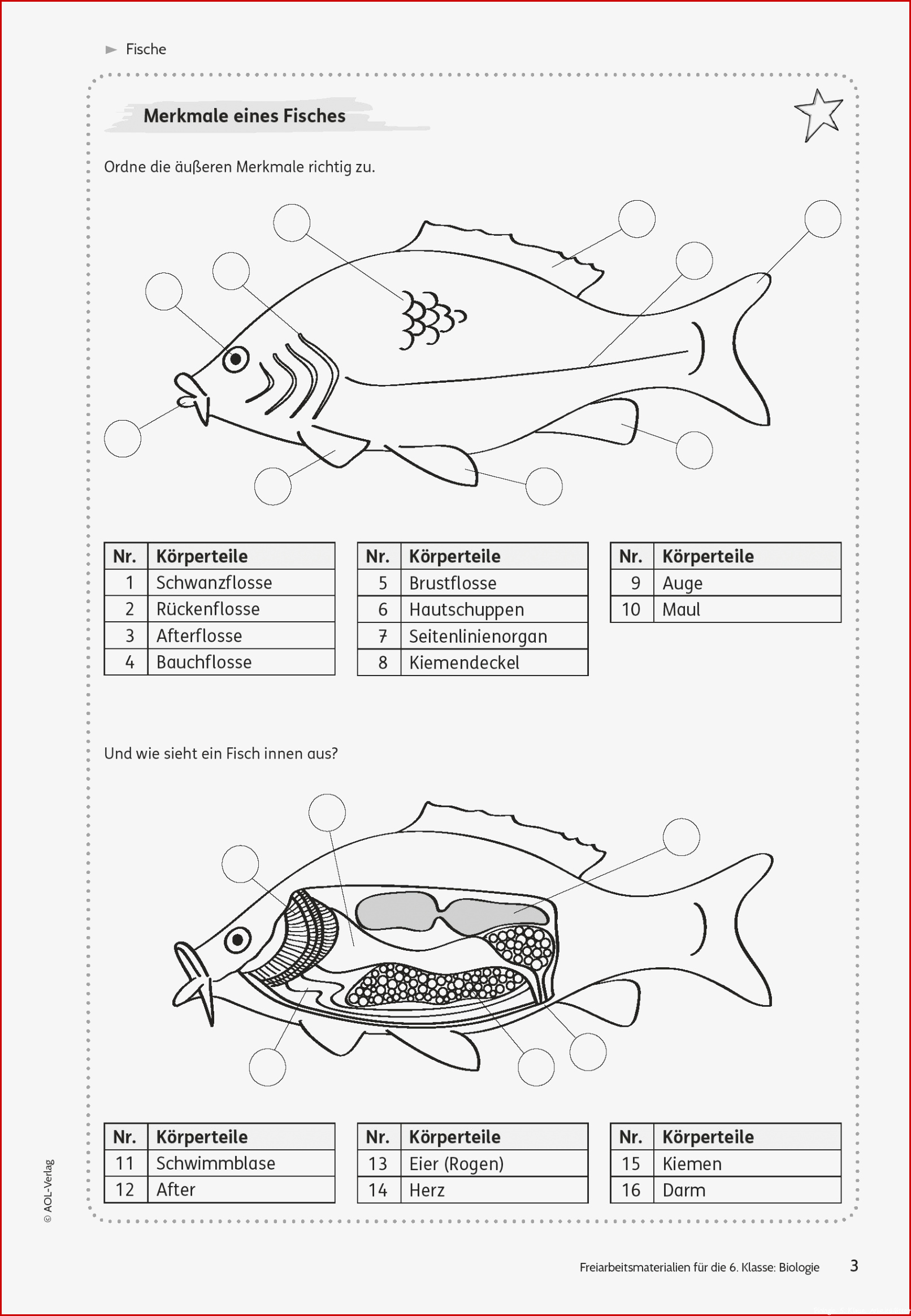 Fische

Merkmale eines Fisches

Ordne die äußeren Merkmale richtig zu.

| Nr. | Körperteile |
|---|---|
| 1 | Schwanzflosse |
| 2 | Rückenflosse |
| 3 | Afterflosse |
| 4 | Bauchflosse |

| Nr. | Körperteile |
|---|---|
| 5 | Brustflosse |
| 6 | Hautschuppen |
| 7 | Seitenlinienorgan |
| 8 | Kiemendeckel |

| Nr. | Körperteile |
|---|---|
| 9 | Auge |
| 10 | Maul |

Und wie sieht ein Fisch innen aus?

| Nr. | Körperteile |
|---|---|
| 11 | Schwimmblase |
| 12 | After |

| Nr. | Körperteile |
|---|---|
| 13 | Eier (Rogen) |
| 14 | Herz |

| Nr. | Körperteile |
|---|---|
| 15 | Kiemen |
| 16 | Darm |

© AOL-Verlag

Freiarbeitsmaterialien für die 6. Klasse: Biologie 3